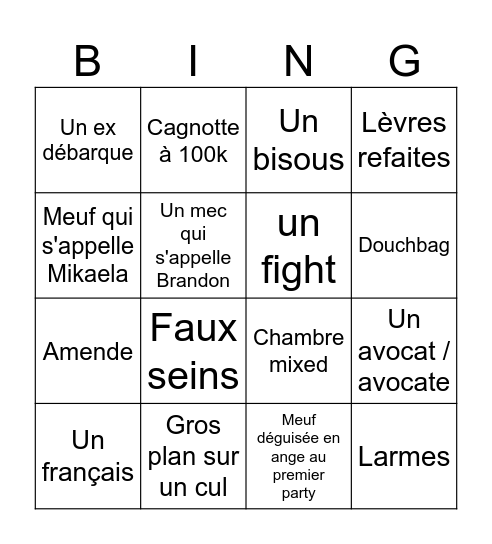 | B | I | N | G |
|---|---|---|---|
| Un ex débarque | Cagnotte à 100k | Un bisous | Lèvres refaites |
| Meuf qui s'appelle Mikaela | Un mec qui s'appelle Brandon | un fight | Douchbag |
| Amende | Faux seins | Chambre mixed | Un avocat / avocate |
| Un français | Gros plan sur un cul | Meuf déguisée en ange au premier party | Larmes |